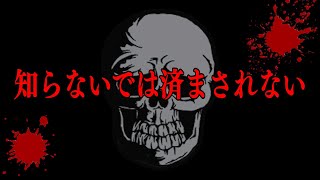 知らないでは済まされない